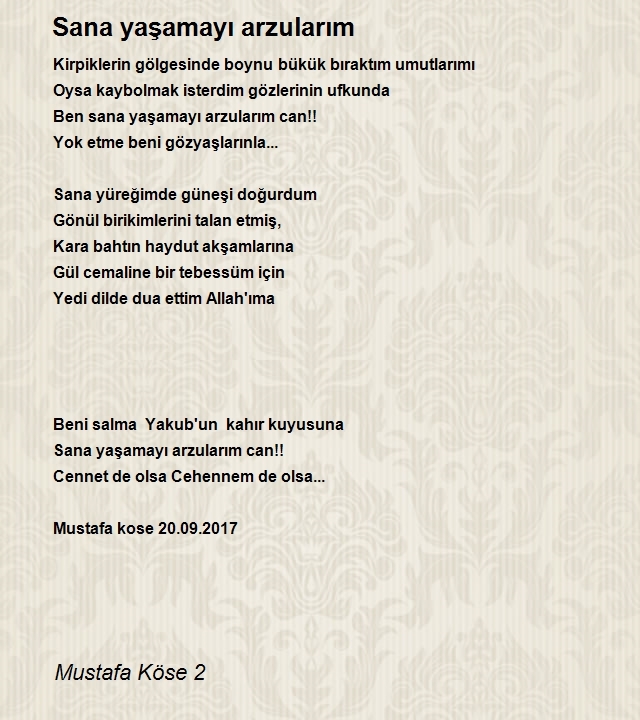 Sana yaşamayı arzularım

Kirpiklerin gölgesinde boynu bükük bıraktım umutlarımı
Oysa kaybolmak isterdim gözlerinin ufkunda
Ben sana yaşamayı arzularım can!!
Yok etme beni gözyaşlarınla...

Sana yüreğimde güneşi doğurdum
Gönül birikimlerini talan etmiş,
Kara bahtın haydut akşamlarına
Gül cemaline bir tebessüm için
Yedi dilde dua ettim Allah'ıma

Beni salma Yakub'un kahır kuyusuna
Sana yaşamayı arzularım can!!
Cennet de olsa Cehennem de olsa...

Mustafa kose 20.09.2017

Mustafa Köse 2